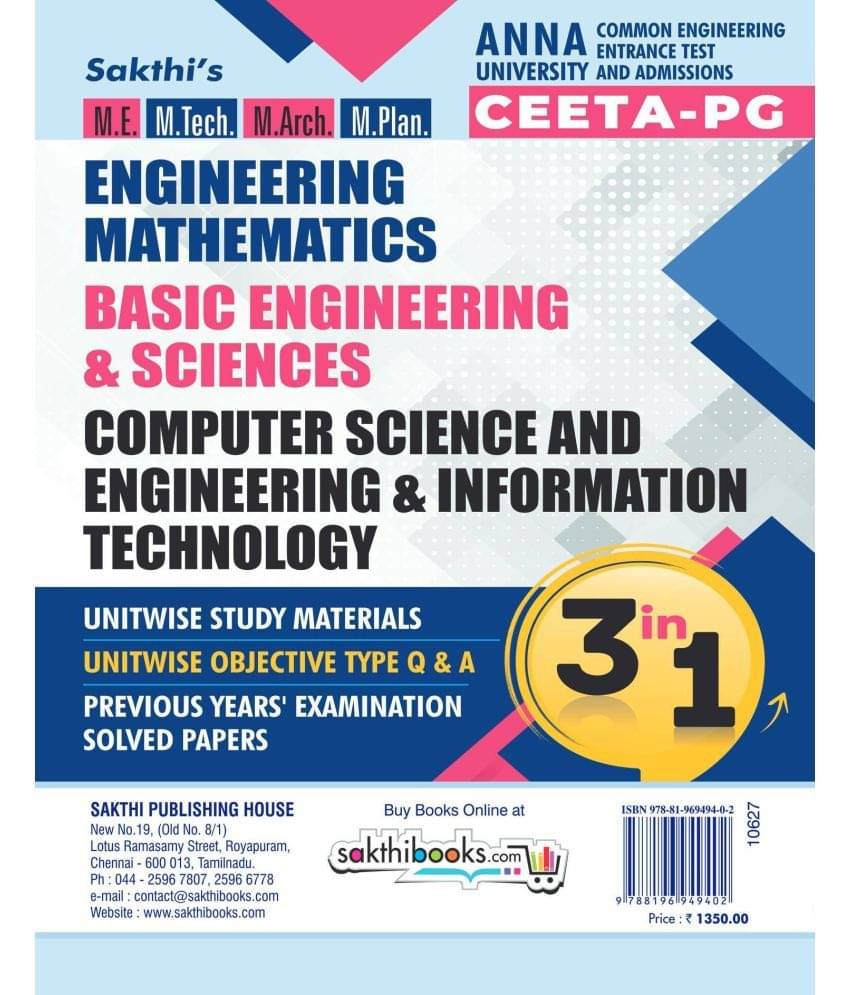 Sakthi's

M.E. M.Tech. M.Arch. M.Plan.

ANNA UNIVERSITY COMMON ENGINEERING ENTRANCE TEST AND ADMISSIONS

CEETA-PG

ENGINEERING MATHEMATICS

BASIC ENGINEERING & SCIENCES

COMPUTER SCIENCE AND ENGINEERING & INFORMATION TECHNOLOGY

UNITWISE STUDY MATERIALS

UNITWISE OBJECTIVE TYPE Q & A

PREVIOUS YEARS' EXAMINATION SOLVED PAPERS

3 in 1

SAKTHI PUBLISHING HOUSE
New No.19, (Old No. 8/1)
Lotus Ramasamy Street, Royapuram,
Chennai - 600 013, Tamilnadu.
Ph : 044 - 2596 7807, 2596 6778
e-mail : contact@sakthibooks.com
Website : www.sakthibooks.com

Buy Books Online at

sakthibooks.com

ISBN 978-81-969494-0-2

10627

9 788196 949402

Price : ₹ 1350.00